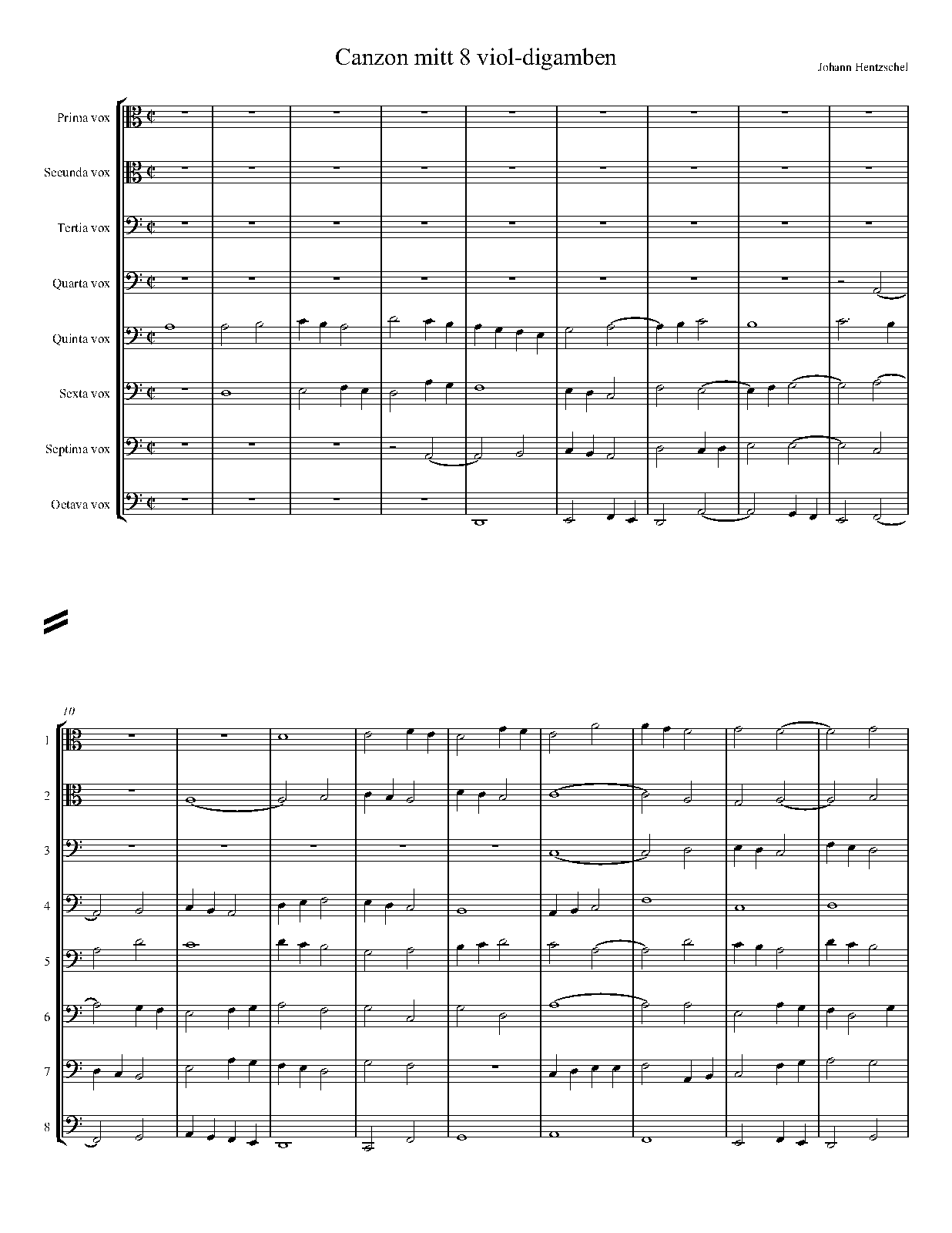 Canzon mitt 8 viol-digamben

Johann Hentzschel

Prima vox

Secunda vox

Tertia vox

Quarta vox

Quinta vox

Sexta vox

Septima vox

Octava vox

10

1

2

3

4

5

6

7

8